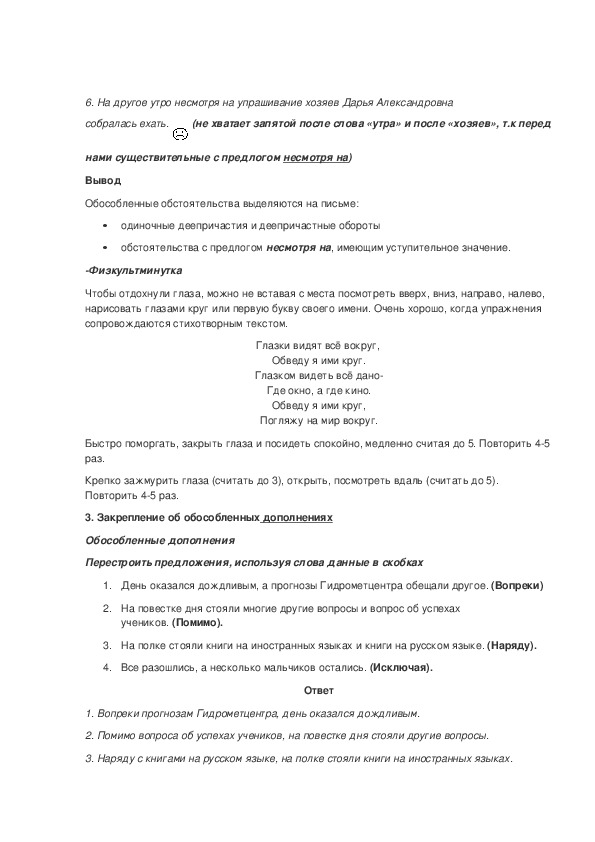 6. На другое утро несмотря на упрашивание хозяев Дарья Александровна собралась ехать. (не хватает запятой после слова «утра» и после «хозяев», т.к перед нами существительные с предлогом несмотря на)

Вывод

Обособленные обстоятельства выделяются на письме:

• одиночные деепричастия и деепричастные обороты

• обстоятельства с предлогом несмотря на, имеющим уступительное значение.

-Физкультминутка

Чтобы отдохнули глаза, можно не вставая с места посмотреть вверх, вниз, направо, налево, нарисовать глазами круг или первую букву своего имени. Очень хорошо, когда упражнения сопровождаются стихотворным текстом.

Глазки видят всё вокруг,
Обведу я ими круг.
Глазком видеть всё дано-
Где окно, а где кино.
Обведу я ими круг,
Погляжу на мир вокруг.

Быстро поморгать, закрыть глаза и посидеть спокойно, медленно считая до 5. Повторить 4-5 раз.

Крепко зажмурить глаза (считать до 3), открыть, посмотреть вдаль (считать до 5). Повторить 4-5 раз.

3. Закрепление об обособленных дополнениях

Обособленные дополнения

Перестроить предложения, используя слова данные в скобках

1. День оказался дождливым, а прогнозы Гидрометцентра обещали другое. (Вопреки)

2. На повестке дня стояли многие другие вопросы и вопрос об успехах учеников. (Помимо).

3. На полке стояли книги на иностранных языках и книги на русском языке. (Наряду).

4. Все разошлись, а несколько мальчиков остались. (Исключая).

Ответ

1. Вопреки прогнозам Гидрометцентра, день оказался дождливым.

2. Помимо вопроса об успехах учеников, на повестке дня стояли другие вопросы.

3. Наряду с книгами на русском языке, на полке стояли книги на иностранных языках.